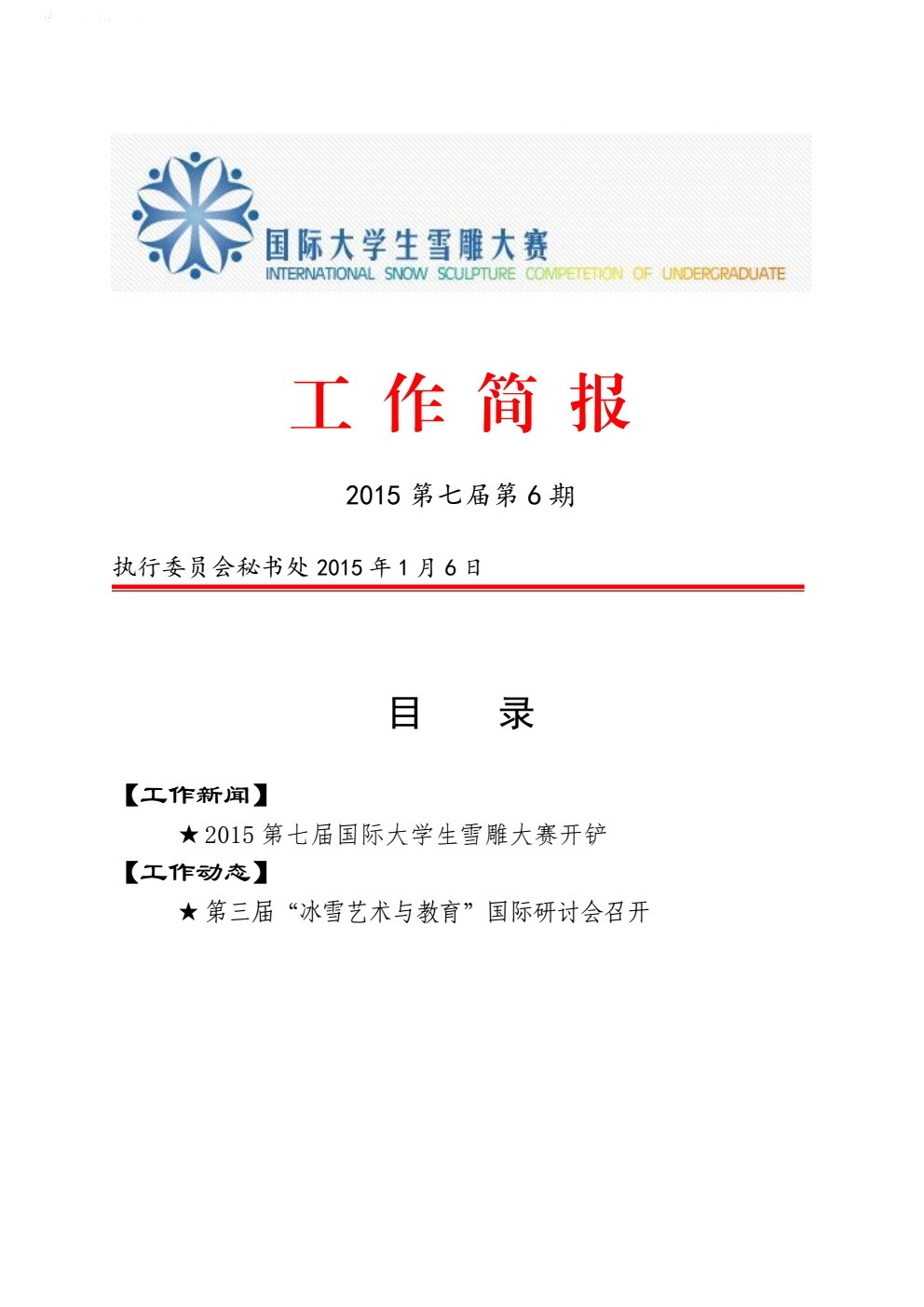 国际大学生雪雕大赛
INTERNATIONAL SNOW SCULPTURE COMPETETION OF UNDERGRADUATE

工 作 简 报

2015 第七届第 6 期

执行委员会秘书处 2015 年 1 月 6 日

目 录

【工作新闻】
★2015 第七届国际大学生雪雕大赛开铲
【工作动态】
★第三届“冰雪艺术与教育”国际研讨会召开